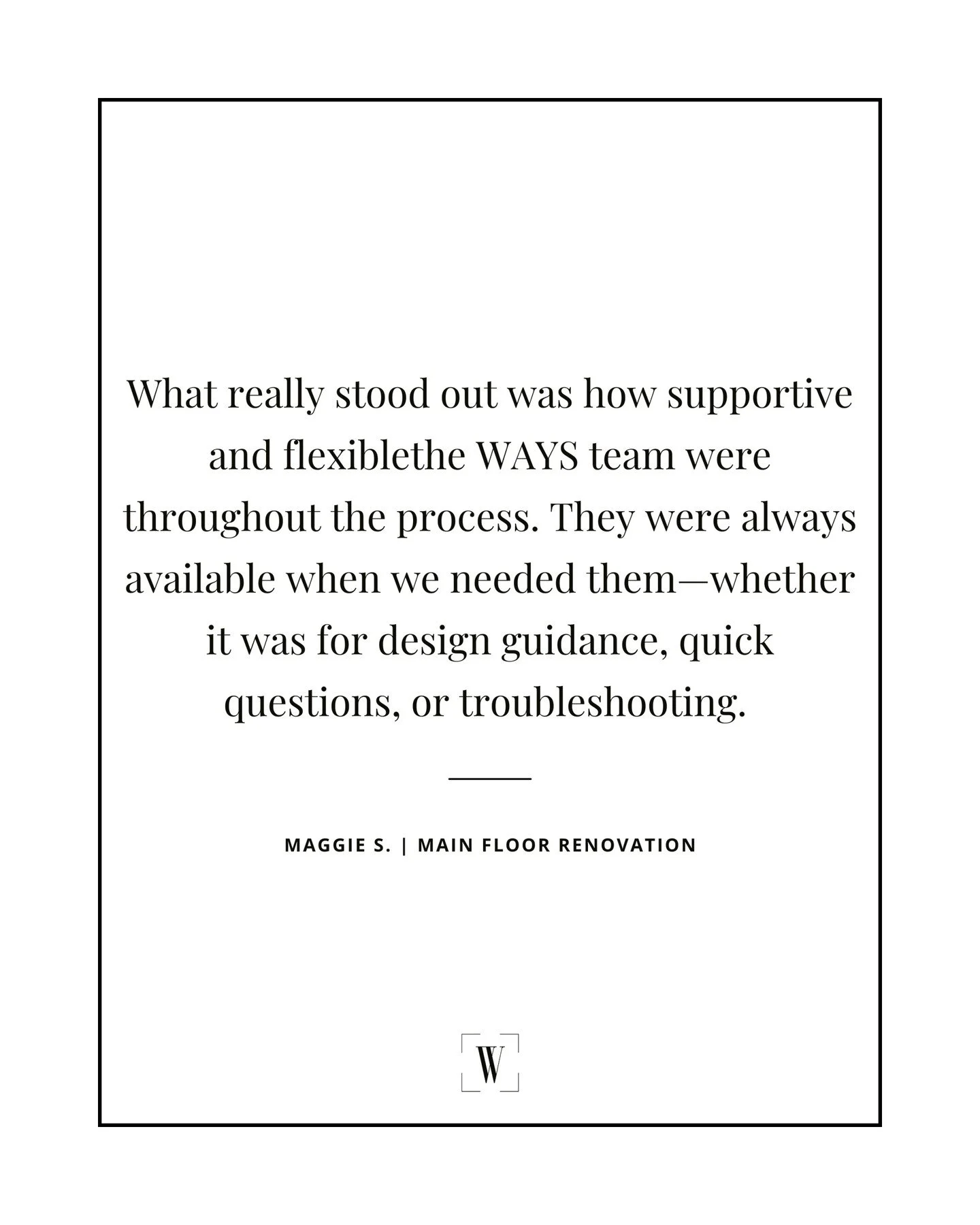 What really stood out was how supportive and flexiblethe WAYS team were throughout the process. They were always available when we needed them—whether it was for design guidance, quick questions, or troubleshooting.

MAGGIE S. | MAIN FLOOR RENOVATION

W